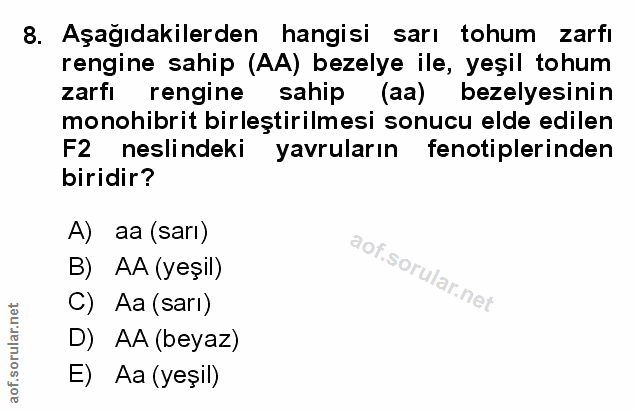 8. Aşağıdakilerden hangisi sarı tohum zarfı rengine sahip (AA) bezelye ile, yeşil tohum zarfı rengine sahip (aa) bezelyesinin monohibrit birleştirilmesi sonucu elde edilen F2 neslindeki yavruların fenotiplerinden biridir?

A) aa (sarı)
B) AA (yeşil)
C) Aa (sarı)
D) AA (beyaz)
E) Aa (yeşil)

aof.sorular.net